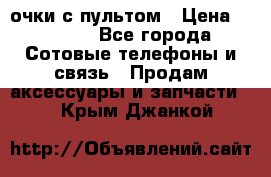 очки с пультом   Цена
Все города
Сотовые телефоны и связь   Продам аксессуары и запчасти
Крым Джанкой

http://Объявлений.сайт